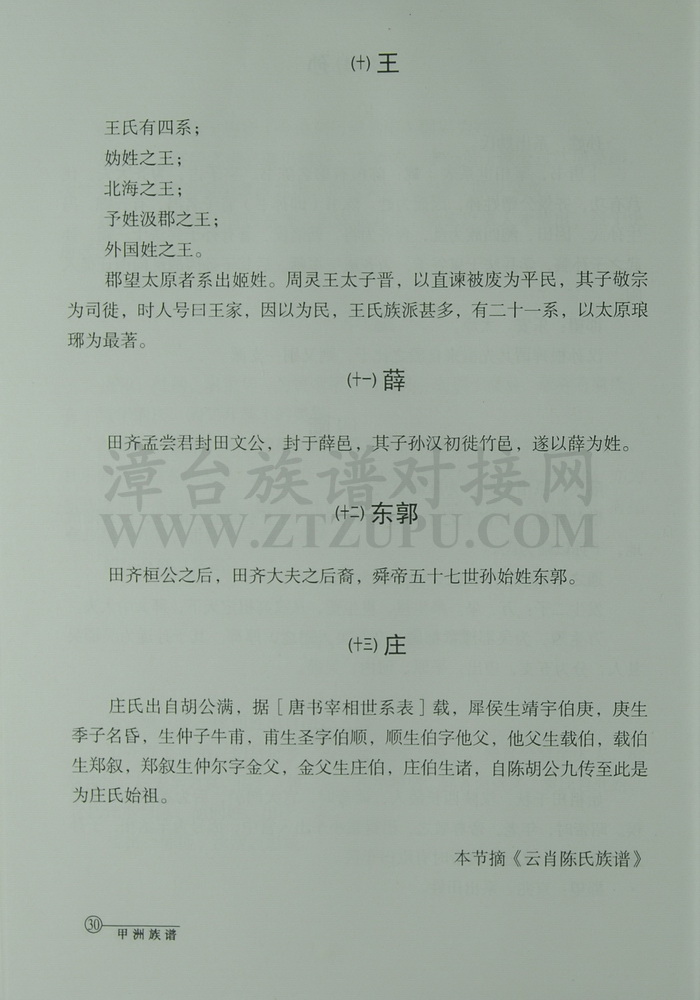 (十) 王

王氏有四系;
妫姓之王;
北海之王;
予姓汲郡之王;
外国姓之王。

郡望太原者系出姬姓。周灵王太子晋，以直谏被废为平民，其子敬宗为司徒，时人号曰王家，因以为民，王氏族派甚多，有二十一系，以太原琅琊为最著。

(十一) 薛

田齐孟尝君封田文公，封于薛邑，其子孙汉初徙竹邑，遂以薛为姓。

漳台族谱对接网
WWW.ZTZUPU.COM

(十二) 东郭

田齐桓公之后，田齐大夫之后裔，舜帝五十七世孙始姓东郭。

(十三) 庄

庄氏出自胡公满，据［唐书宰相世系表］载，犀侯生靖宇伯庚，庚生季子名昏，生仲子牛甫，甫生圣字伯顺，顺生伯字他父，他父生载伯，载伯生郑叙，郑叙生仲尔字金父，金父生庄伯，庄伯生诸，自陈胡公九传至此是为庄氏始祖。

本节摘《云肖陈氏族谱》

30 甲洲族谱